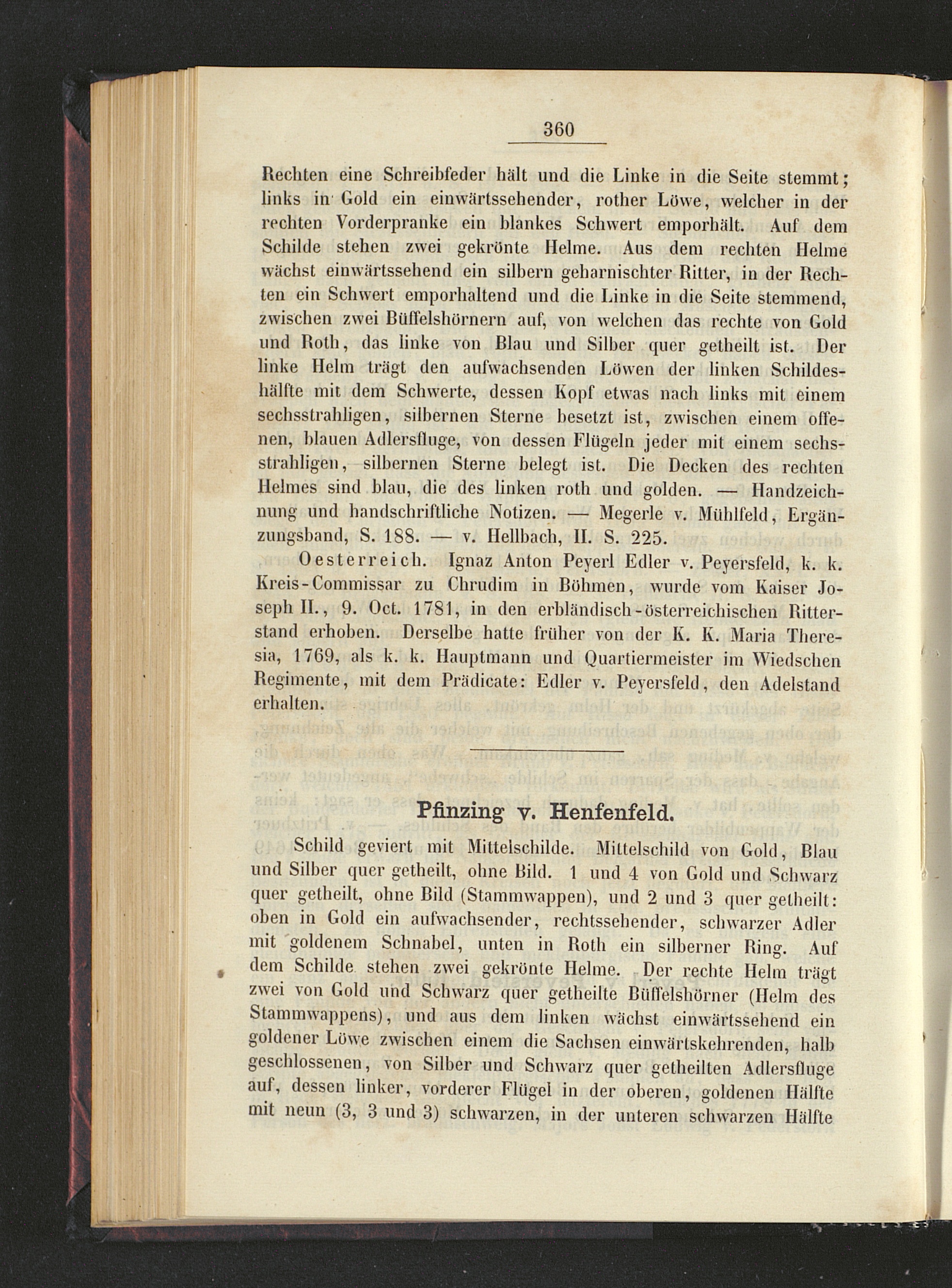 360

Rechten eine Schreibfeder hält und die Linke in die Seite stemmt; links in Gold ein einwärtssehender, rother Löwe, welcher in der rechten Vorderpranke ein blankes Schwert emporhält. Auf dem Schilde stehen zwei gekrönte Helme. Aus dem rechten Helme wächst einwärtssehend ein silbern geharnischter Ritter, in der Rechten ein Schwert emporhaltend und die Linke in die Seite stemmend, zwischen zwei Büffelshörnern auf, von welchen das rechte von Gold und Roth, das linke von Blau und Silber quer getheilt ist. Der linke Helm trägt den aufwachsenden Löwen der linken Schildeshälfte mit dem Schwerte, dessen Kopf etwas nach links mit einem sechsstrahligen, silbernen Sterne besetzt ist, zwischen einem offenen, blauen Adlersfluge, von dessen Flügeln jeder mit einem sechsstrahligen, silbernen Sterne belegt ist. Die Decken des rechten Helmes sind blau, die des linken roth und golden. — Handzeichnung und handschriftliche Notizen. — Megerle v. Mühlfeld, Ergänzungsband, S. 188. — v. Hellbach, II. S. 225.

Oesterreich. Ignaz Anton Peyerl Edler v. Peyersfeld, k. k. Kreis-Commissar zu Chrudim in Böhmen, wurde vom Kaiser Joseph II., 9. Oct. 1781, in den erbländisch-österreichischen Ritterstand erhoben. Derselbe hatte früher von der K. K. Maria Theresia, 1769, als k. k. Hauptmann und Quartiermeister im Wiedschen Regimente, mit dem Prädicate: Edler v. Peyersfeld, den Adelstand erhalten.

Pfinzing v. Henfenfeld.

Schild geviert mit Mittelschilde. Mittelschild von Gold, Blau und Silber quer getheilt, ohne Bild. 1 und 4 von Gold und Schwarz quer getheilt, ohne Bild (Stammwappen), und 2 und 3 quer getheilt: oben in Gold ein aufwachsender, rechtssehender, schwarzer Adler mit goldenem Schnabel, unten in Roth ein silberner Ring. Auf dem Schilde stehen zwei gekrönte Helme. Der rechte Helm trägt zwei von Gold und Schwarz quer getheilte Büffelshörner (Helm des Stammwappens), und aus dem linken wächst einwärtssehend ein goldener Löwe zwischen einem die Sachsen einwärtskehrenden, halb geschlossenen, von Silber und Schwarz quer getheilten Adlersfluge auf, dessen linker, vorderer Flügel in der oberen, goldenen Hälfte mit neun (3, 3 und 3) schwarzen, in der unteren schwarzen Hälfte